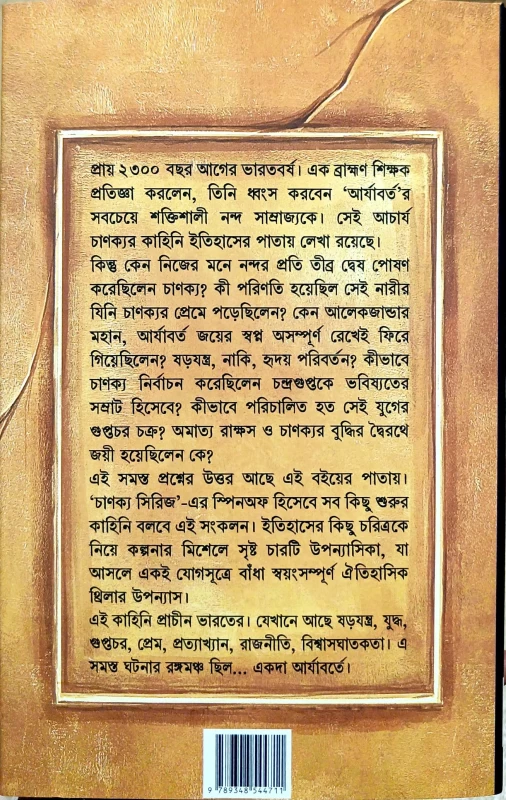 প্রায় ২৩০০ বছর আগের ভারতবর্ষ। এক ব্রাহ্মণ শিক্ষক প্রতিজ্ঞা করলেন, তিনি ধ্বংস করবেন 'আর্যাবর্ত'র সবচেয়ে শক্তিশালী নন্দ সাম্রাজ্যকে। সেই আচার্য চাণক্যর কাহিনি ইতিহাসের পাতায় লেখা রয়েছে।

কিন্তু কেন নিজের মনে নন্দর প্রতি তীব্র দ্বেষ পোষণ করেছিলেন চাণক্য? কী পরিণতি হয়েছিল সেই নারীর যিনি চাণক্যর প্রেমে পড়েছিলেন? কেন আলেকজান্ডার মহান, আর্যাবর্ত জয়ের স্বপ্ন অসম্পূর্ণ রেখেই ফিরে গিয়েছিলেন? ষড়যন্ত্র, নাকি, হৃদয় পরিবর্তন? কীভাবে চাণক্য নির্বাচন করেছিলেন চন্দ্রগুপ্তকে ভবিষ্যতের সম্রাট হিসেবে? কীভাবে পরিচালিত হত সেই যুগের গুপ্তচর চক্র? অমাত্য রাক্ষস ও চাণক্যর বুদ্ধির দ্বৈরথে জয়ী হয়েছিলেন কে?

এই সমস্ত প্রশ্নের উত্তর আছে এই বইয়ের পাতায়। 'চাণক্য সিরিজ'-এর স্পিনঅফ হিসেবে সব কিছু শুরুর কাহিনি বলবে এই সংকলন। ইতিহাসের কিছু চরিত্রকে নিয়ে কল্পনার মিশেলে সৃষ্ট চারটি উপন্যাসিকা, যা আসলে একই যোগসূত্রে বাঁধা স্বয়ংসম্পূর্ণ ঐতিহাসিক থ্রিলার উপন্যাস।

এই কাহিনি প্রাচীন ভারতের। যেখানে আছে ষড়যন্ত্র, যুদ্ধ, গুপ্তচর, প্রেম, প্রত্যাখ্যান, রাজনীতি, বিশ্বাসঘাতকতা। এ সমস্ত ঘটনার রঙ্গমঞ্চ ছিল... একদা আর্যাবর্তে।

9 789348 544711